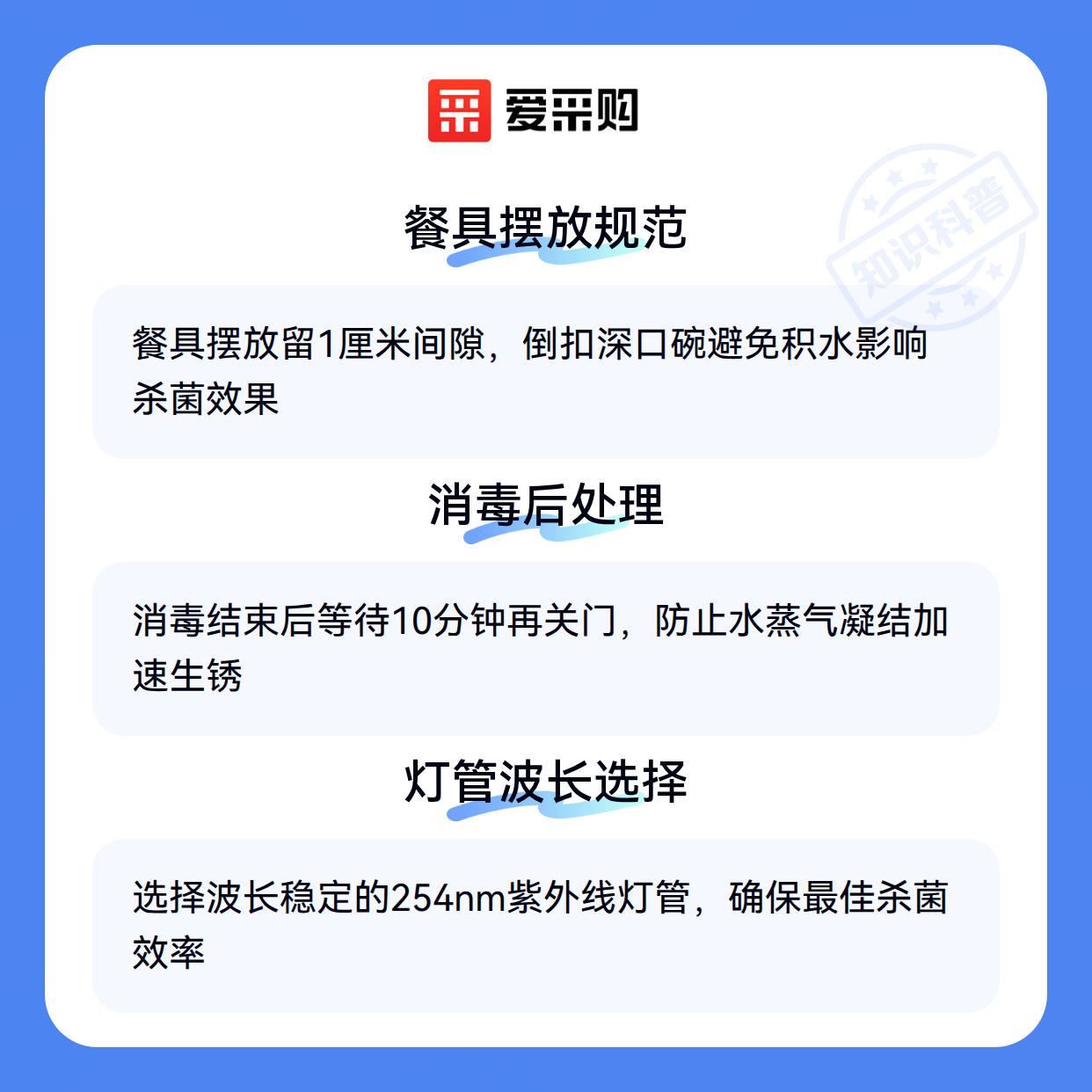 爱采购

餐具摆放规范

餐具摆放留1厘米间隙，倒扣深口碗避免积水影响杀菌效果

消毒后处理

消毒结束后等待10分钟再关门，防止水蒸气凝结加速生锈

灯管波长选择

选择波长稳定的254nm紫外线灯管，确保最佳杀菌效率

知识科普